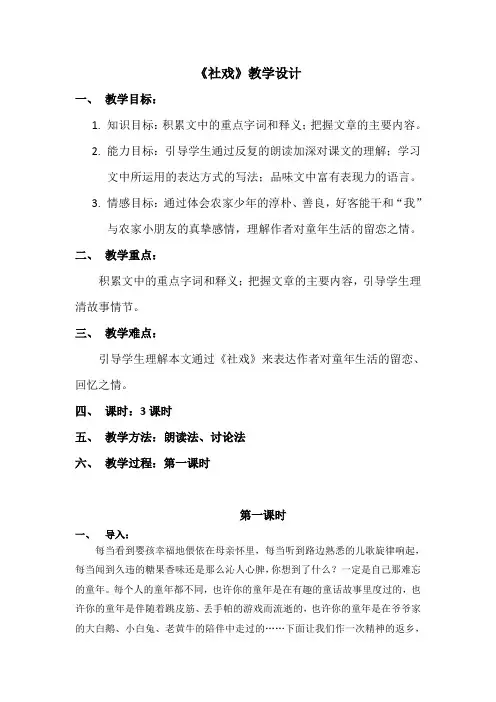 《社戏》教学设计

一、 教学目标：

1. 知识目标：积累文中的重点字词和释义；把握文章的主要内容。

2. 能力目标：引导学生通过反复的朗读加深对课文的理解；学习文中所运用的表达方式的写法；品味文中富有表现力的语言。

3. 情感目标：通过体会农家少年的淳朴、善良，好客能干和“我”与农家小朋友的真挚感情，理解作者对童年生活的留恋之情。

二、 教学重点：

积累文中的重点字词和释义；把握文章的主要内容，引导学生理清故事情节。

三、 教学难点：

引导学生理解本文通过《社戏》来表达作者对童年生活的留恋、回忆之情。

四、 课时：3 课时

五、 教学方法：朗读法、讨论法

六、 教学过程：第一课时

第一课时

一、 导入：

每当看到婴孩幸福地偎依在母亲怀里，每当听到路边熟悉的儿歌旋律响起，每当闻到久违的糖果香味还是那么沁人心脾，你想到了什么？一定是自己那难忘的童年。每个人的童年都不同，也许你的童年是在有趣的童话故事里度过的，也许你的童年是伴随着跳皮筋、丢手帕的游戏而流逝的，也许你的童年是在爷爷家的大白鹅、小白兔、老黄牛的陪伴中走过的……下面让我们作一次精神的返乡，